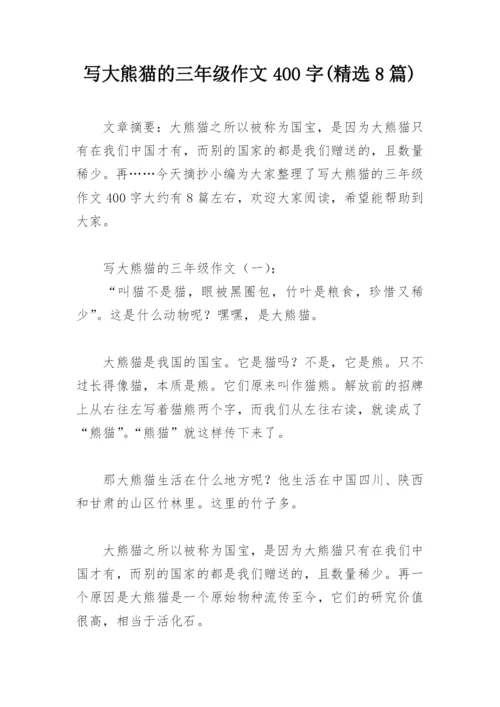 写大熊猫的三年级作文 400 字(精选 8 篇)

文章摘要：大熊猫之所以被称为国宝，是因为大熊猫只有在我们中国才有，而别的国家的都是我们赠送的，且数量稀少。再……今天摘抄小编为大家整理了写大熊猫的三年级作文 400 字大约有 8 篇左右，欢迎大家阅读，希望能帮助到大家。

写大熊猫的三年级作文（一）：

“叫猫不是猫，眼被黑圈包，竹叶是粮食，珍惜又稀少”。这是什么动物呢？嘿嘿，是大熊猫。

大熊猫是我国的国宝。它是猫吗？不是，它是熊。只不过长得像猫，本质是熊。它们原来叫作猫熊。解放前的招牌上从右往左写着猫熊两个字，而我们从左往右读，就读成了“熊猫”。“熊猫”就这样传下来了。

那大熊猫生活在什么地方呢？他生活在中国四川、陕西和甘肃的山区竹林里。这里的竹子多。

大熊猫之所以被称为国宝，是因为大熊猫只有在我们中国才有，而别的国家的都是我们赠送的，且数量稀少。再一个原因是大熊猫是一个原始物种流传至今，它们的研究价值很高，相当于活化石。